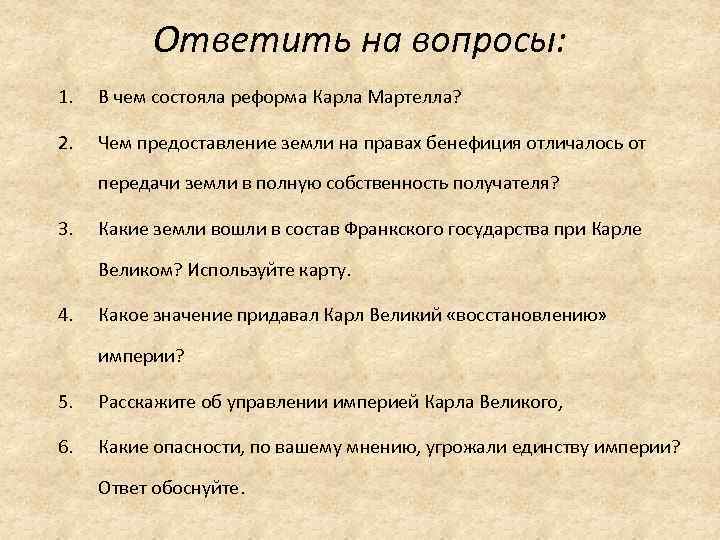 Ответить на вопросы:

1. В чем состояла реформа Карла Мартелла?

2. Чем предоставление земли на правах бенефиция отличалось от передачи земли в полную собственность получателя?

3. Какие земли вошли в состав Франкского государства при Карле Великом? Используйте карту.

4. Какое значение придавал Карл Великий «восстановлению» империи?

5. Расскажите об управлении империей Карла Великого,

6. Какие опасности, по вашему мнению, угрожали единству империи? Ответ обоснуйте.